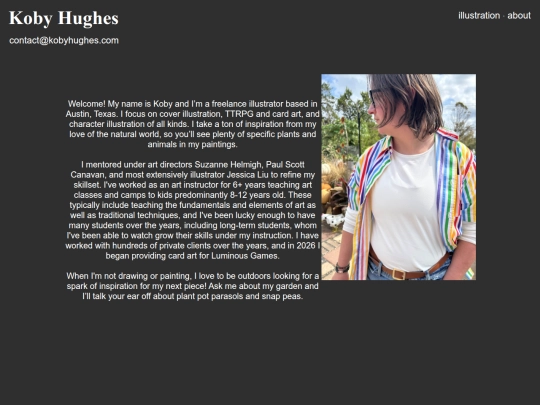 Koby Hughes

contact@kobyhughes.com

illustration · about

Welcome! My name is Koby and I'm a freelance illustrator based in Austin, Texas. I focus on cover illustration, TTRPG and card art, and character illustration of all kinds. I take a ton of inspiration from my love of the natural world, so you'll see plenty of specific plants and animals in my paintings.

I mentored under art directors Suzanne Helmigh, Paul Scott Canavan, and most extensively illustrator Jessica Liu to refine my skillset. I've worked as an art instructor for 6+ years teaching art classes and camps to kids predominantly 8-12 years old. These typically include teaching the fundamentals and elements of art as well as traditional techniques, and I've been lucky enough to have many students over the years, including long-term students, whom I've been able to watch grow their skills under my instruction. I have worked with hundreds of private clients over the years, and in 2026 I began providing card art for Luminous Games.

When I'm not drawing or painting, I love to be outdoors looking for a spark of inspiration for my next piece! Ask me about my garden and I'll talk your ear off about plant pot parasols and snap peas.